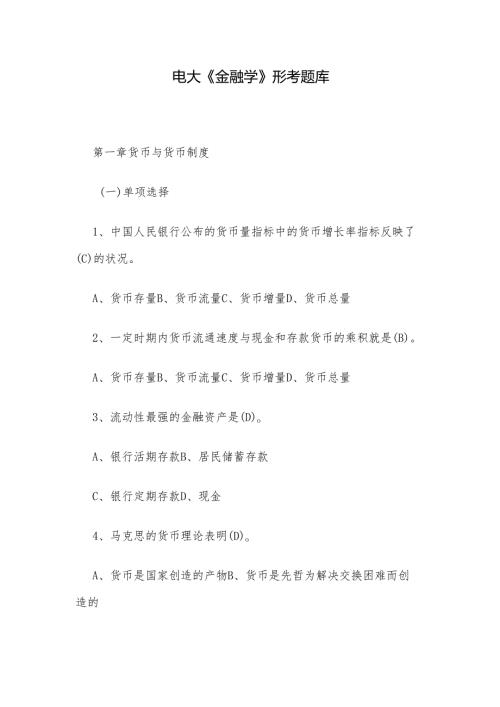 电大《金融学》形考题库

第一章货币与货币制度

(一)单项选择

1、中国人民银行公布的货币量指标中的货币增长率指标反映了(C)的状况。

A、货币存量B、货币流量C、货币增量D、货币总量

2、一定时期内货币流通速度与现金和存款货币的乘积就是(B)。

A、货币存量B、货币流量C、货币增量D、货币总量

3、流动性最强的金融资产是(D)。

A、银行活期存款B、居民储蓄存款

C、银行定期存款D、现金

4、马克思的货币理论表明(D)。

A、货币是国家创造的产物B、货币是先哲为解决交换困难而创造的